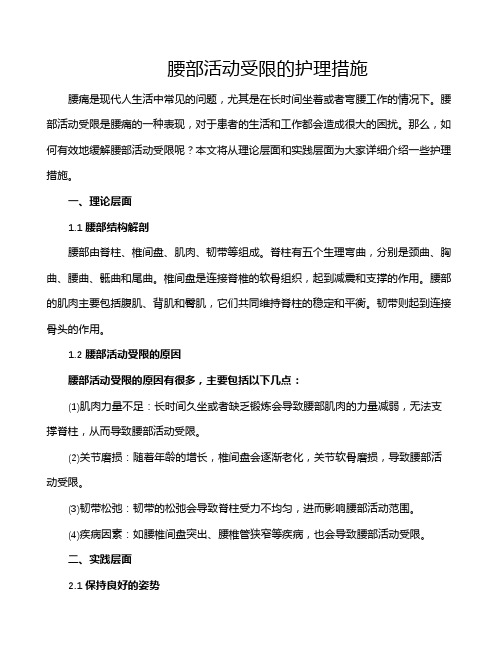 腰部活动受限的护理措施

腰痛是现代人生活中常见的问题，尤其是在长时间坐着或者弯腰工作的情况下。腰部活动受限是腰痛的一种表现，对于患者的生活和工作都会造成很大的困扰。那么，如何有效地缓解腰部活动受限呢？本文将从理论层面和实践层面为大家详细介绍一些护理措施。

一、理论层面

1.1 腰部结构解剖

腰部由脊柱、椎间盘、肌肉、韧带等组成。脊柱有五个生理弯曲，分别是颈曲、胸曲、腰曲、骶曲和尾曲。椎间盘是连接脊椎的软骨组织，起到减震和支撑的作用。腰部的肌肉主要包括腹肌、背肌和臀肌，它们共同维持脊柱的稳定和平衡。韧带则起到连接骨头的作用。

1.2 腰部活动受限的原因

腰部活动受限的原因有很多，主要包括以下几点：

⑴肌肉力量不足：长时间久坐或者缺乏锻炼会导致腰部肌肉的力量减弱，无法支撑脊柱，从而导致腰部活动受限。

⑵关节磨损：随着年龄的增长，椎间盘会逐渐老化，关节软骨磨损，导致腰部活动受限。

⑶韧带松弛：韧带的松弛会导致脊柱受力不均匀，进而影响腰部活动范围。

⑷疾病因素：如腰椎间盘突出、腰椎管狭窄等疾病，也会导致腰部活动受限。

二、实践层面

2.1 保持良好的姿势